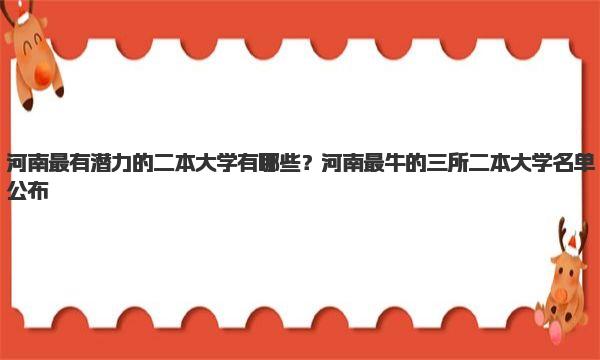 河南最有潜力的二本大学有哪些？河南最牛的三所二本大学名单公布